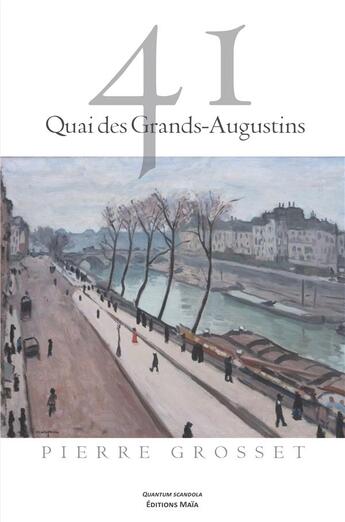 41
Quai des Grands-Augustins

PIERRE GROSSET

QUANTUM SCANDOLA
ÉDITIONS MAÏA